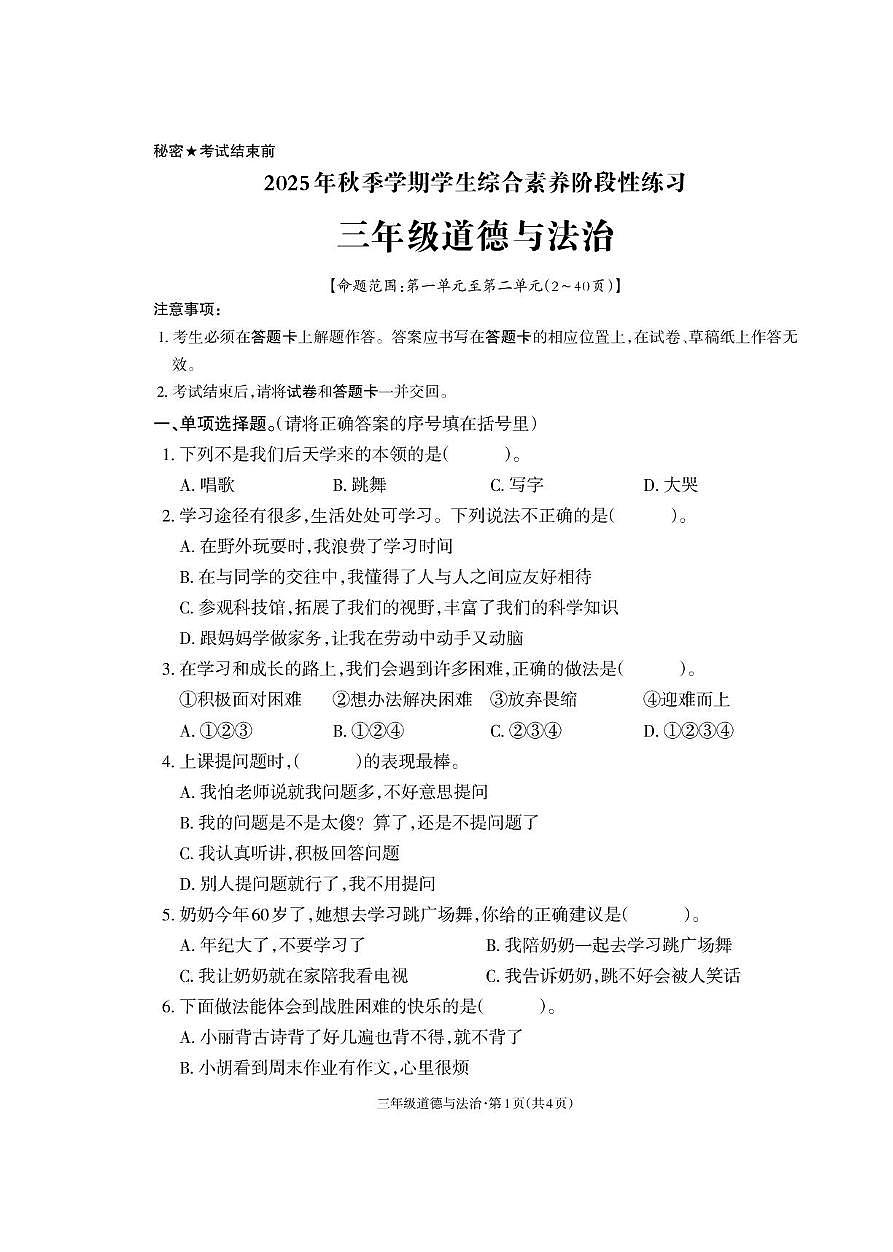 秘密★考试结束前

2025年秋季学期学生综合素养阶段性练习

三年级道德与法治

【命题范围:第一单元至第二单元(2~40页)】

注意事项:

1. 考生必须在答题卡上解题作答。答案应书写在答题卡的相应位置上,在试卷、草稿纸上作答无效。

2. 考试结束后,请将试卷和答题卡一并交回。

一、单项选择题。(请将正确答案的序号填在括号里)

1. 下列不是我们后天学来的本领的是(　　)。

A. 唱歌　　B. 跳舞　　C. 写字　　D. 大哭

2. 学习途径有很多,生活处处可学习。下列说法不正确的是(　　)。

A. 在野外玩耍时,我浪费了学习时间

B. 在与同学的交往中,我懂得了人与人之间应友好相待

C. 参观科技馆,拓展了我们的视野,丰富了我们的科学知识

D. 跟妈妈学做家务,让我在劳动中动手又动脑

3. 在学习和成长的路上,我们会遇到许多困难,正确的做法是(　　)。

①积极面对困难　②想办法解决困难　③放弃畏缩　④迎难而上

A. ①②③　　B. ①②④　　C. ②③④　　D. ①②③④

4. 上课提问题时,(　　)的表现最棒。

A. 我怕老师说就我问题多,不好意思提问

B. 我的问题是不是太傻? 算了,还是不提问题了

C. 我认真听讲,积极回答问题

D. 别人提问题就行了,我不用提问

5. 奶奶今年60岁了,她想去学习跳广场舞,你给的正确建议是(　　)。

A. 年纪大了,不要学习了　　B. 我陪奶奶一起去学习跳广场舞

C. 我让奶奶就在家陪我看电视　　C. 我告诉奶奶,跳不好会被人笑话

6. 下面做法能体会到战胜困难的快乐的是(　　)。

A. 小丽背古诗背了好几遍也背不得,就不背了

B. 小胡看到周末作业有作文,心里很烦

三年级道德与法治·第1页(共4页)